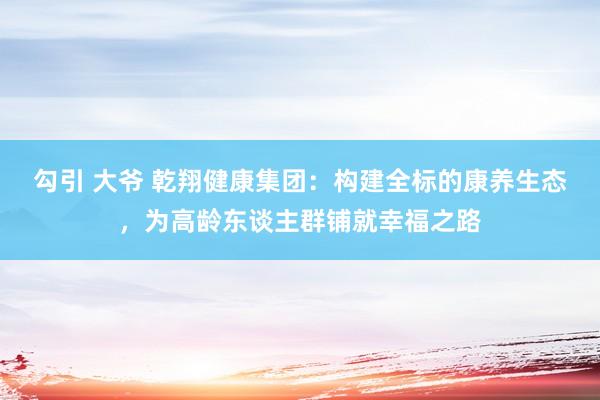 勾引 大爷 乾翔健康集团：构建全标的康养生态，为高龄东谈主群铺就幸福之路